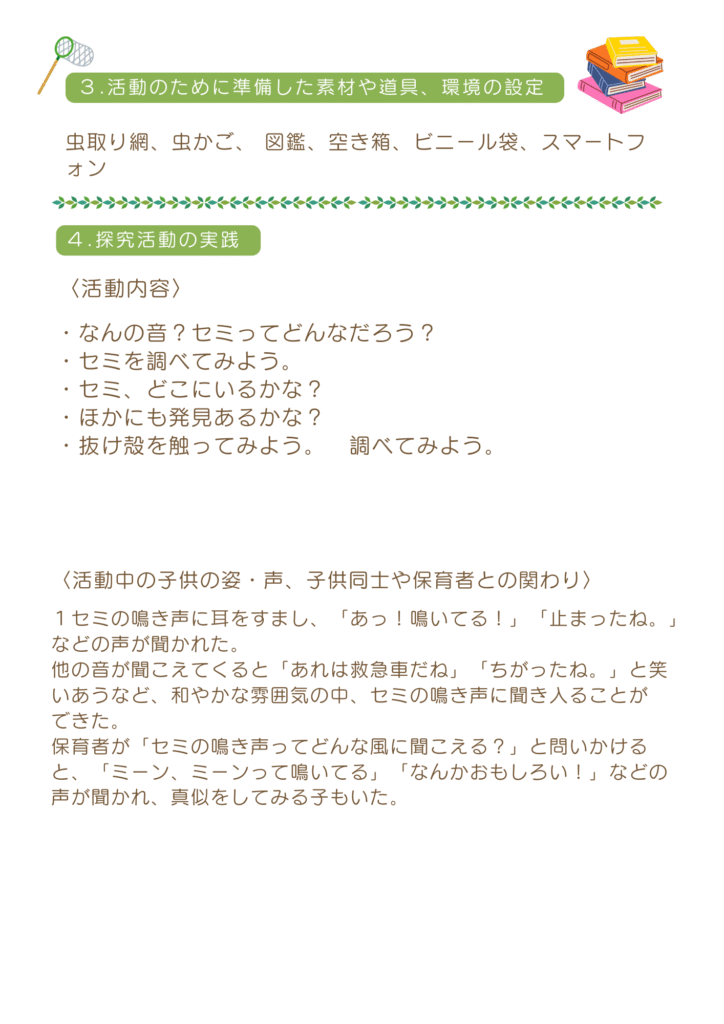 ３.活動のために準備した素材や道具、環境の設定

虫取り網、虫かご、 図鑑、空き箱、ビニール袋、スマートフォン

４.探究活動の実践

〈活動内容〉

・なんの音？セミってどんなだろう？
・セミを調べてみよう。
・セミ、どこにいるかな？
・ほかにも発見あるかな？
・抜け殻を触ってみよう。　調べてみよう。

〈活動中の子供の姿・声、子供同士や保育者との関わり〉

１セミの鳴き声に耳をすまし、「あっ！鳴いてる！」「止まったね。」などの声が聞かれた。
他の音が聞こえてくると「あれは救急車だね」「ちがったね。」と笑いあうなど、和やかな雰囲気の中、セミの鳴き声に聞き入ることができた。
保育者が「セミの鳴き声ってどんな風に聞こえる？」と問いかけると、「ミーン、ミーンって鳴いてる」「なんかおもしろい！」などの声が聞かれ、真似をしてみる子もいた。